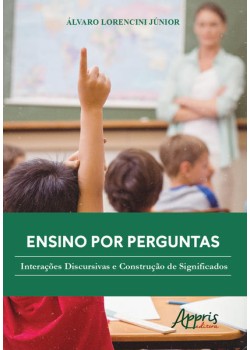 ÁLVARO LORENCINI JÚNIOR

ENSINO POR PERGUNTAS

Interações Discursivas e Construção de Significados

Appris editora